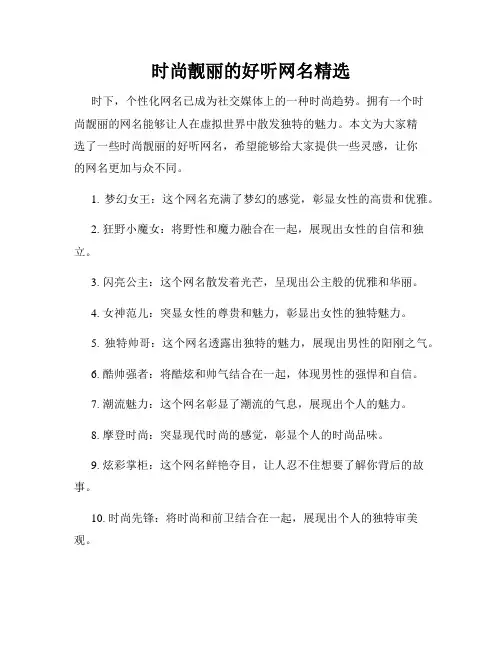 时尚靓丽的好听网名精选

时下，个性化网名已成为社交媒体上的一种时尚趋势。拥有一个时尚靓丽的网名能够让人在虚拟世界中散发独特的魅力。本文为大家精选了一些时尚靓丽的好听网名，希望能够给大家提供一些灵感，让你的网名更加与众不同。

1. 梦幻女王：这个网名充满了梦幻的感觉，彰显女性的高贵和优雅。

2. 狂野小魔女：将野性和魔力融合在一起，展现出女性的自信和独立。

3. 闪亮公主：这个网名散发着光芒，呈现出公主般的优雅和华丽。

4. 女神范儿：突显女性的尊贵和魅力，彰显出女性的独特魅力。

5. 独特帅哥：这个网名透露出独特的魅力，展现出男性的阳刚之气。

6. 酷帅强者：将酷炫和帅气结合在一起，体现男性的强悍和自信。

7. 潮流魅力：这个网名彰显了潮流的气息，展现出个人的魅力。

8. 摩登时尚：突显现代时尚的感觉，彰显个人的时尚品味。

9. 炫彩掌柜：这个网名鲜艳夺目，让人忍不住想要了解你背后的故事。

10. 时尚先锋：将时尚和前卫结合在一起，展现出个人的独特审美观。